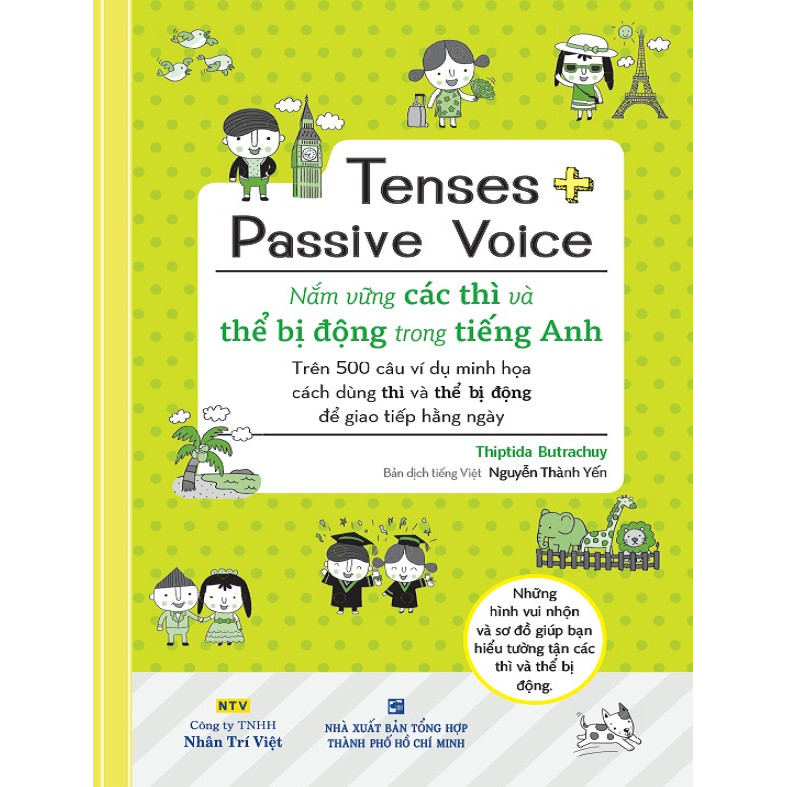 Tenses + Passive Voice

Nắm vững các thì và thể bị động trong tiếng Anh

Trên 500 câu ví dụ minh họa cách dùng thì và thể bị động để giao tiếp hằng ngày

Thiptida Butrachuy
Bản dịch tiếng Việt Nguyễn Thành Yến

Những hình vui nhộn và sơ đồ giúp bạn hiểu tường tận các thì và thể bị động.

NTV
Công ty TNHH
Nhân Trí Việt

NHÀ XUẤT BẢN TỔNG HỢP
THÀNH PHỐ HỒ CHÍ MINH